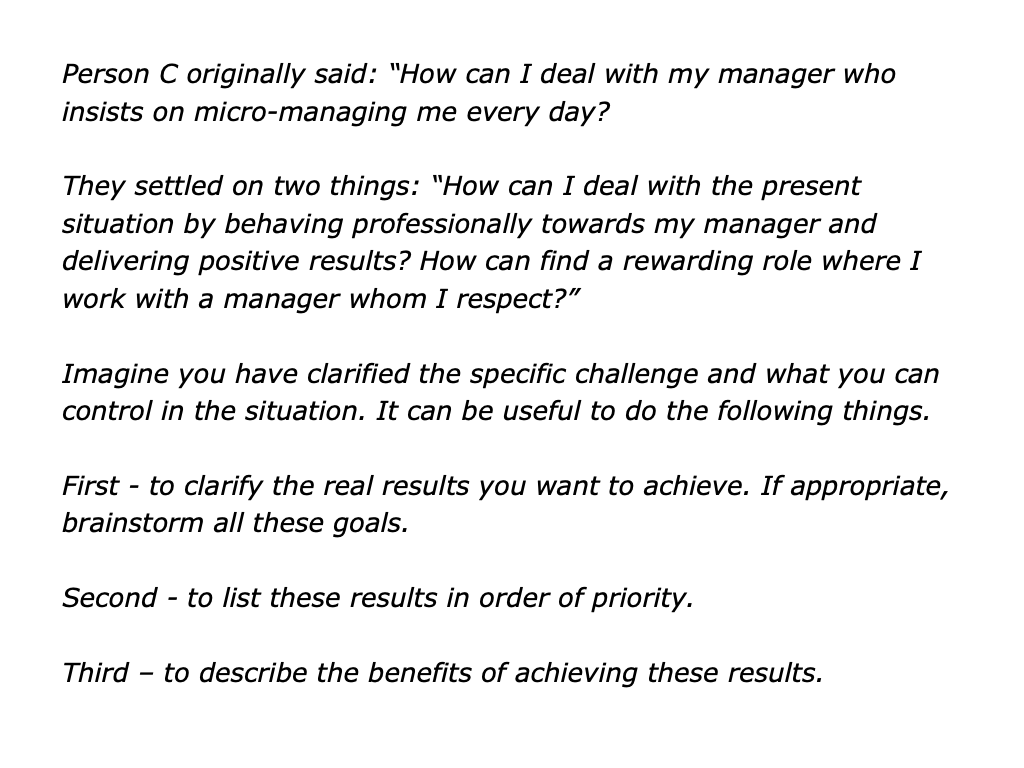 Person C originally said: “How can I deal with my manager who insists on micro-managing me every day?

They settled on two things: “How can I deal with the present situation by behaving professionally towards my manager and delivering positive results? How can find a rewarding role where I work with a manager whom I respect?”

Imagine you have clarified the specific challenge and what you can control in the situation. It can be useful to do the following things.

First - to clarify the real results you want to achieve. If appropriate, brainstorm all these goals.

Second - to list these results in order of priority.

Third – to describe the benefits of achieving these results.